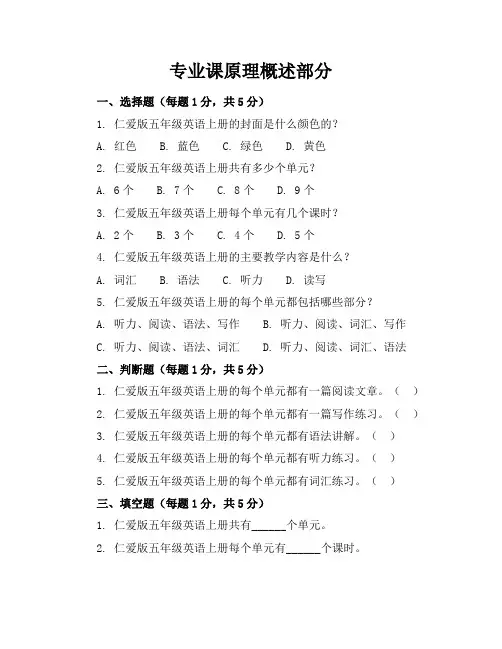 专业课原理概述部分

一、选择题（每题1分，共5分）

1. 仁爱版五年级英语上册的封面是什么颜色的？

A. 红色　B. 蓝色　C. 绿色　D. 黄色

2. 仁爱版五年级英语上册共有多少个单元？

A. 6个　B. 7个　C. 8个　D. 9个

3. 仁爱版五年级英语上册每个单元有几个课时？

A. 2个　B. 3个　C. 4个　D. 5个

4. 仁爱版五年级英语上册的主要教学内容是什么？

A. 词汇　B. 语法　C. 听力　D. 读写

5. 仁爱版五年级英语上册的每个单元都包括哪些部分？

A. 听力、阅读、语法、写作　B. 听力、阅读、词汇、写作

C. 听力、阅读、语法、词汇　D. 听力、阅读、词汇、语法

二、判断题（每题1分，共5分）

1. 仁爱版五年级英语上册的每个单元都有一篇阅读文章。（　）

2. 仁爱版五年级英语上册的每个单元都有一篇写作练习。（　）

3. 仁爱版五年级英语上册的每个单元都有语法讲解。（　）

4. 仁爱版五年级英语上册的每个单元都有听力练习。（　）

5. 仁爱版五年级英语上册的每个单元都有词汇练习。（　）

三、填空题（每题1分，共5分）

1. 仁爱版五年级英语上册共有______个单元。

2. 仁爱版五年级英语上册每个单元有______个课时。